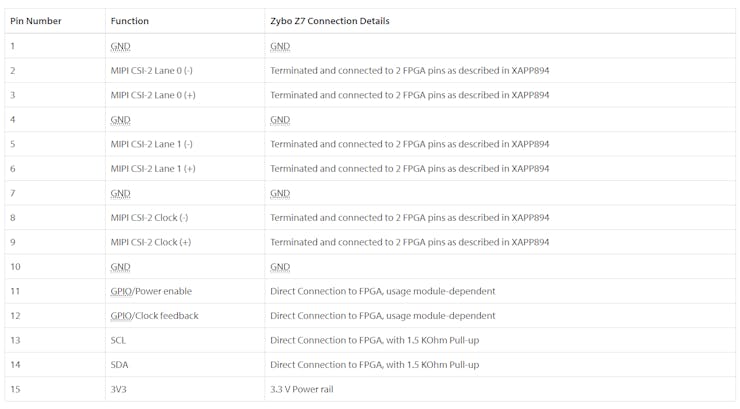 | Pin Number | Function | Zybo Z7 Connection Details |
|---|---|---|
| 1 | GND | GND |
| 2 | MIPI CSI-2 Lane 0 (-) | Terminated and connected to 2 FPGA pins as described in XAPP894 |
| 3 | MIPI CSI-2 Lane 0 (+) | Terminated and connected to 2 FPGA pins as described in XAPP894 |
| 4 | GND | GND |
| 5 | MIPI CSI-2 Lane 1 (-) | Terminated and connected to 2 FPGA pins as described in XAPP894 |
| 6 | MIPI CSI-2 Lane 1 (+) | Terminated and connected to 2 FPGA pins as described in XAPP894 |
| 7 | GND | GND |
| 8 | MIPI CSI-2 Clock (-) | Terminated and connected to 2 FPGA pins as described in XAPP894 |
| 9 | MIPI CSI-2 Clock (+) | Terminated and connected to 2 FPGA pins as described in XAPP894 |
| 10 | GND | GND |
| 11 | GPIO/Power enable | Direct Connection to FPGA, usage module-dependent |
| 12 | GPIO/Clock feedback | Direct Connection to FPGA, usage module-dependent |
| 13 | SCL | Direct Connection to FPGA, with 1.5 KOhm Pull-up |
| 14 | SDA | Direct Connection to FPGA, with 1.5 KOhm Pull-up |
| 15 | 3V3 | 3.3 V Power rail |